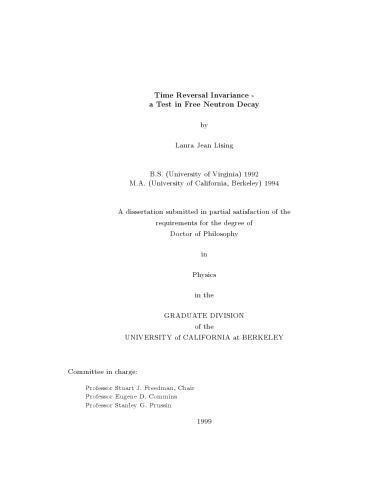 Time Reversal Invariance -
a Test in Free Neutron Decay

by

Laura Jean Lising

B.S. (University of Virginia) 1992
M.A. (University of California, Berkeley) 1994

A dissertation submitted in partial satisfaction of the
requirements for the degree of
Doctor of Philosophy

in

Physics

in the

GRADUATE DIVISION
of the
UNIVERSITY of CALIFORNIA at BERKELEY

Committee in charge:

Professor Stuart J. Freedman, Chair
Professor Eugene D. Commins
Professor Stanley G. Prussin

1999